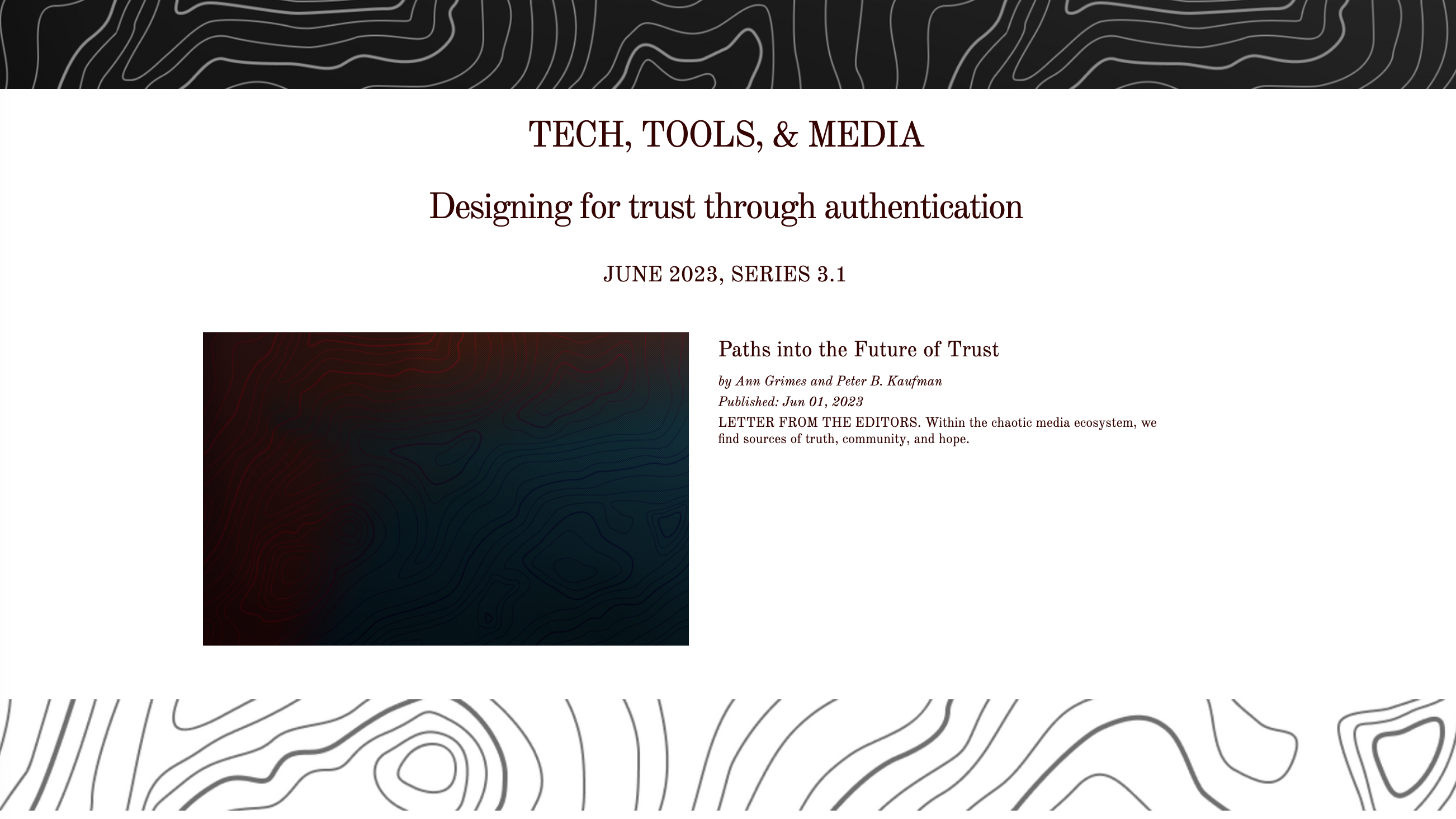 TECH, TOOLS, & MEDIA

Designing for trust through authentication

JUNE 2023, SERIES 3.1

Paths into the Future of Trust

by Ann Grimes and Peter B. Kaufman

Published: Jun 01, 2023

LETTER FROM THE EDITORS. Within the chaotic media ecosystem, we find sources of truth, community, and hope.